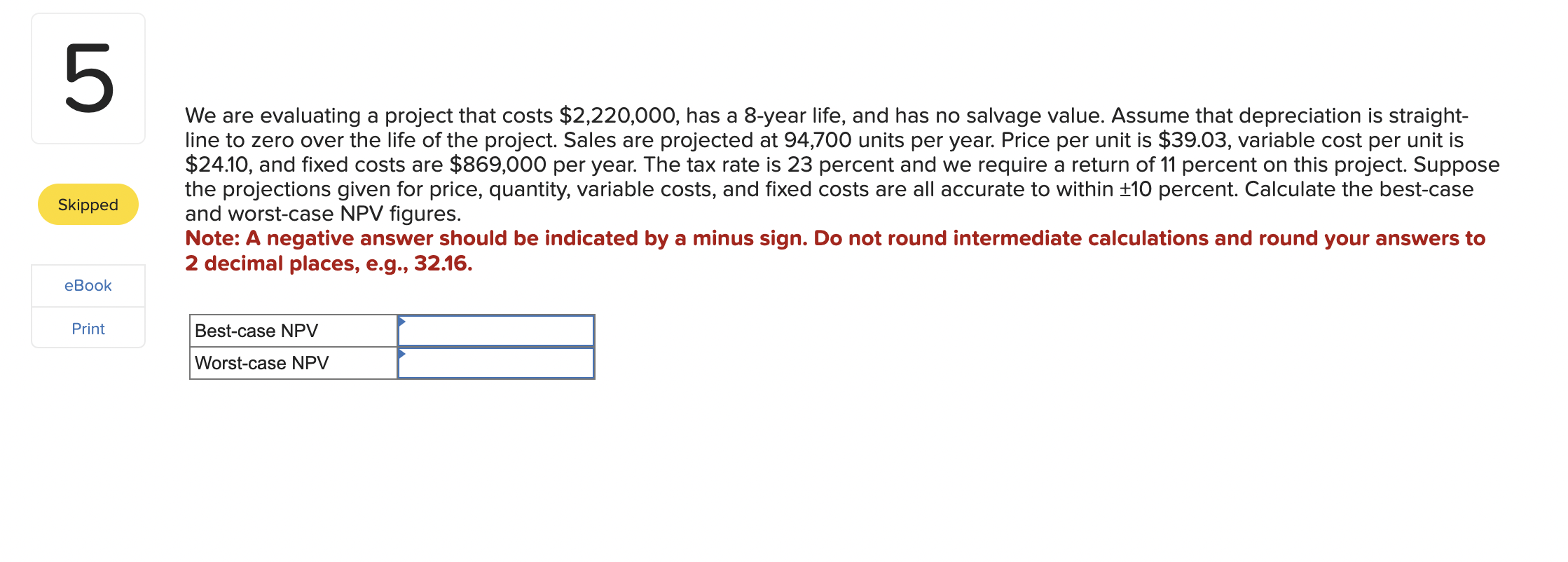 5

Skipped

eBook

Print

We are evaluating a project that costs \$2,220,000, has a 8-year life, and has no salvage value. Assume that depreciation is straight-line to zero over the life of the project. Sales are projected at 94,700 units per year. Price per unit is \$39.03, variable cost per unit is \$24.10, and fixed costs are \$869,000 per year. The tax rate is 23 percent and we require a return of 11 percent on this project. Suppose the projections given for price, quantity, variable costs, and fixed costs are all accurate to within ±10 percent. Calculate the best-case and worst-case NPV figures.

Note: A negative answer should be indicated by a minus sign. Do not round intermediate calculations and round your answers to 2 decimal places, e.g., 32.16.

| Best-case NPV |  |
|---|---|
| Worst-case NPV |  |